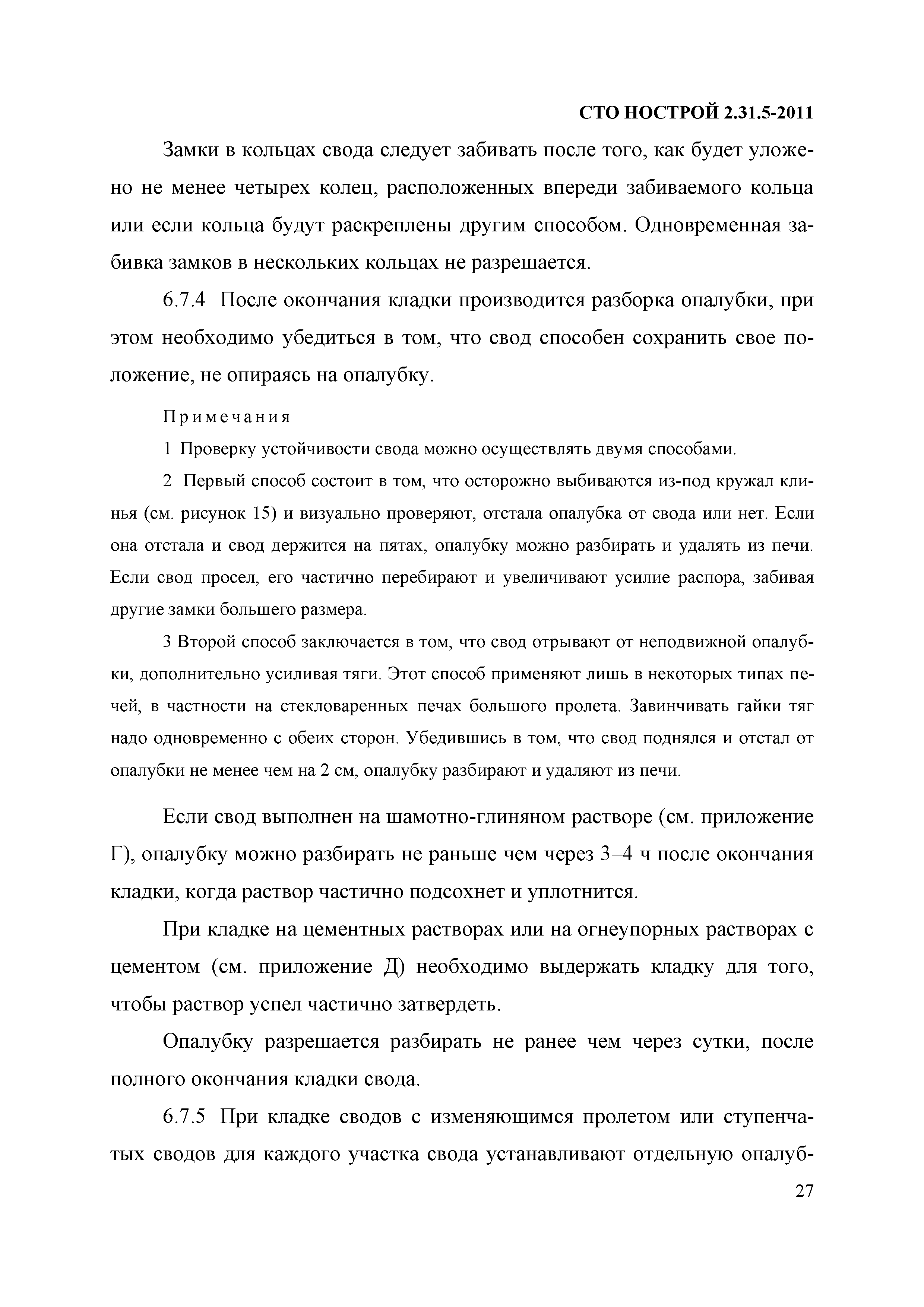 СТО НОСТРОЙ 2.31.5-2011

Замки в кольцах свода следует забивать после того, как будет уложено не менее четырех колец, расположенных впереди забиваемого кольца или если кольца будут раскреплены другим способом. Одновременная забивка замков в нескольких кольцах не разрешается.

6.7.4 После окончания кладки производится разборка опалубки, при этом необходимо убедиться в том, что свод способен сохранить свое положение, не опираясь на опалубку.

Примечания

1 Проверку устойчивости свода можно осуществлять двумя способами.

2 Первый способ состоит в том, что осторожно выбиваются из-под кружал клинья (см. рисунок 15) и визуально проверяют, отстала опалубка от свода или нет. Если она отстала и свод держится на пятах, опалубку можно разбирать и удалять из печи. Если свод просел, его частично перебирают и увеличивают усилие распора, забивая другие замки большего размера.

3 Второй способ заключается в том, что свод отрывают от неподвижной опалубки, дополнительно усиливая тяги. Этот способ применяют лишь в некоторых типах печей, в частности на стекловаренных печах большого пролета. Завинчивать гайки тяг надо одновременно с обеих сторон. Убедившись в том, что свод поднялся и отстал от опалубки не менее чем на 2 см, опалубку разбирают и удаляют из печи.

Если свод выполнен на шамотно-глиняном растворе (см. приложение Г), опалубку можно разбирать не раньше чем через 3–4 ч после окончания кладки, когда раствор частично подсохнет и уплотнится.

При кладке на цементных растворах или на огнеупорных растворах с цементом (см. приложение Д) необходимо выдержать кладку для того, чтобы раствор успел частично затвердеть.

Опалубку разрешается разбирать не ранее чем через сутки, после полного окончания кладки свода.

6.7.5 При кладке сводов с изменяющимся пролетом или ступенчатых сводов для каждого участка свода устанавливают отдельную опалуб-

27